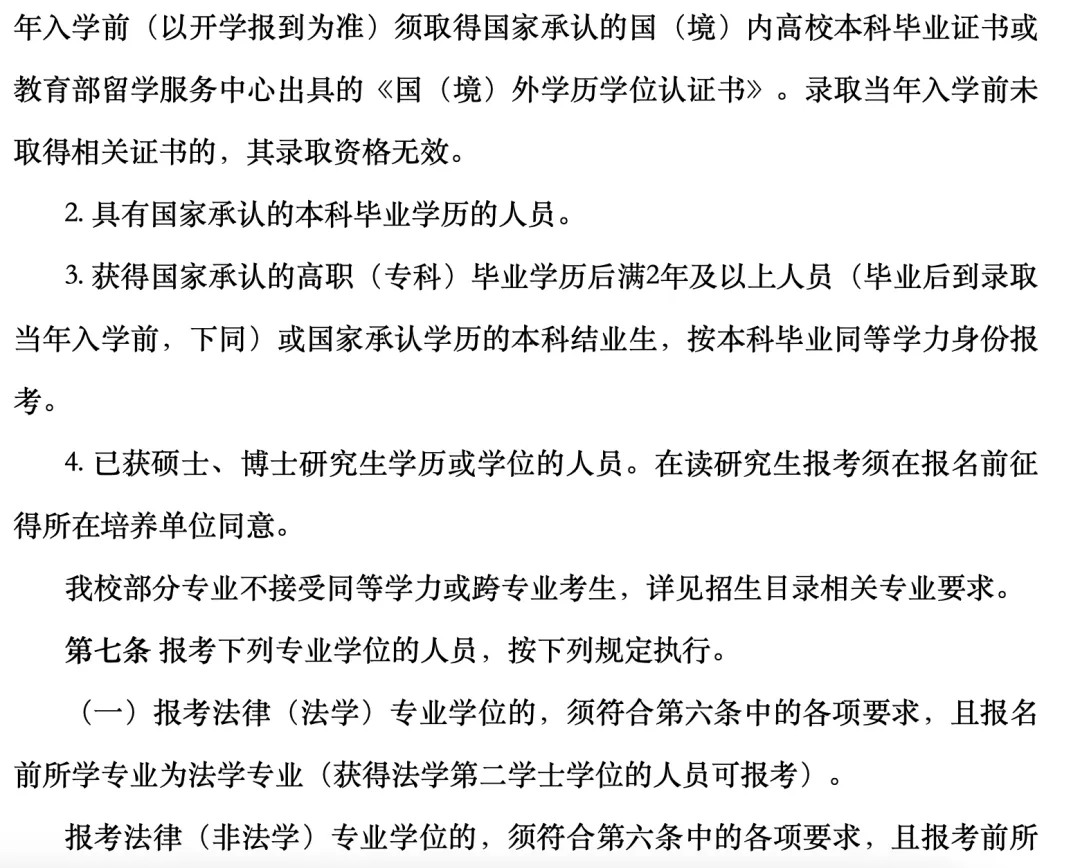 年入学前（以开学报到为准）须取得国家承认的国（境）内高校本科毕业证书或教育部留学服务中心出具的《国（境）外学历学位认证书》。录取当年入学前未取得相关证书的，其录取资格无效。

2. 具有国家承认的本科毕业学历的人员。

3. 获得国家承认的高职（专科）毕业学历后满2年及以上人员（毕业后到录取当年入学前，下同）或国家承认学历的本科结业生，按本科毕业同等学力身份报考。

4. 已获硕士、博士研究生学历或学位的人员。在读研究生报考须在报名前征得所在培养单位同意。

我校部分专业不接受同等学力或跨专业考生，详见招生目录相关专业要求。

第七条 报考下列专业学位的人员，按下列规定执行。

（一）报考法律（法学）专业学位的，须符合第六条中的各项要求，且报名前所学专业为法学专业（获得法学第二学士学位的人员可报考）。

报考法律（非法学）专业学位的，须符合第六条中的各项要求，且报考前所